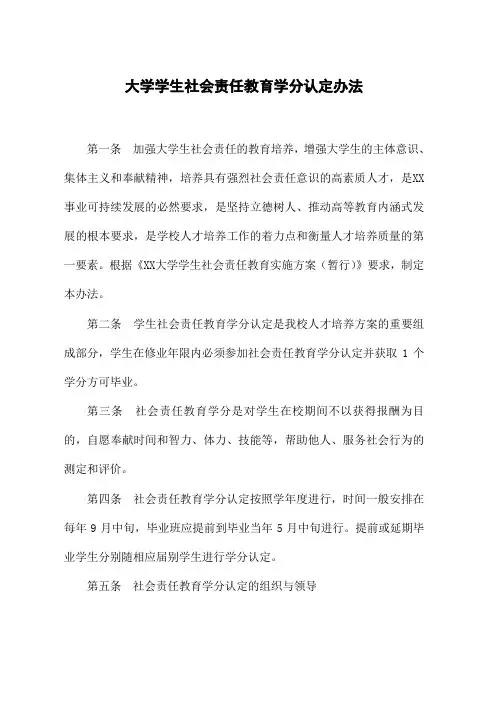 大学学生社会责任教育学分认定办法

第一条　加强大学生社会责任的教育培养，增强大学生的主体意识、集体主义和奉献精神，培养具有强烈社会责任意识的高素质人才，是XX事业可持续发展的必然要求，是坚持立德树人、推动高等教育内涵式发展的根本要求，是学校人才培养工作的着力点和衡量人才培养质量的第一要素。根据《XX大学学生社会责任教育实施方案（暂行）》要求，制定本办法。

第二条　学生社会责任教育学分认定是我校人才培养方案的重要组成部分，学生在修业年限内必须参加社会责任教育学分认定并获取 1 个学分方可毕业。

第三条　社会责任教育学分是对学生在校期间不以获得报酬为目的，自愿奉献时间和智力、体力、技能等，帮助他人、服务社会行为的测定和评价。

第四条　社会责任教育学分认定按照学年度进行，时间一般安排在每年 9 月中旬，毕业班应提前到毕业当年 5 月中旬进行。提前或延期毕业学生分别随相应届别学生进行学分认定。

第五条　社会责任教育学分认定的组织与领导